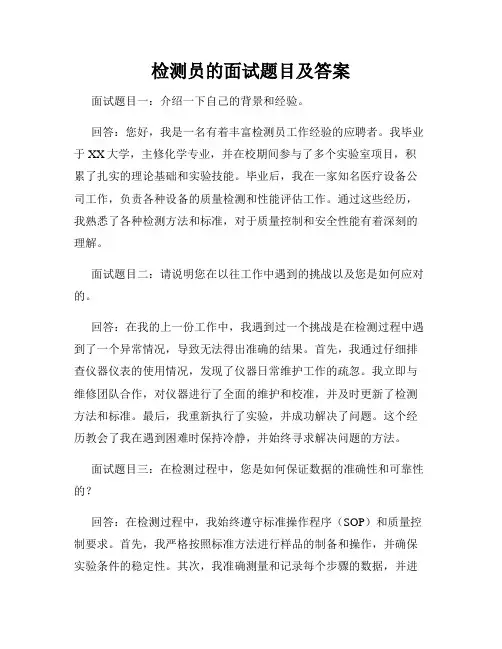 检测员的面试题目及答案

面试题目一：介绍一下自己的背景和经验。

回答：您好，我是一名有着丰富检测员工作经验的应聘者。我毕业于XX大学，主修化学专业，并在校期间参与了多个实验室项目，积累了扎实的理论基础和实验技能。毕业后，我在一家知名医疗设备公司工作，负责各种设备的质量检测和性能评估工作。通过这些经历，我熟悉了各种检测方法和标准，对于质量控制和安全性能有着深刻的理解。

面试题目二：请说明您在以往工作中遇到的挑战以及您是如何应对的。

回答：在我的上一份工作中，我遇到过一个挑战是在检测过程中遇到了一个异常情况，导致无法得出准确的结果。首先，我通过仔细排查仪器仪表的使用情况，发现了仪器日常维护工作的疏忽。我立即与维修团队合作，对仪器进行了全面的维护和校准，并及时更新了检测方法和标准。最后，我重新执行了实验，并成功解决了问题。这个经历教会了我在遇到困难时保持冷静，并始终寻求解决问题的方法。

面试题目三：在检测过程中，您是如何保证数据的准确性和可靠性的？

回答：在检测过程中，我始终遵守标准操作程序（SOP）和质量控制要求。首先，我严格按照标准方法进行样品的制备和操作，并确保实验条件的稳定性。其次，我准确测量和记录每个步骤的数据，并进